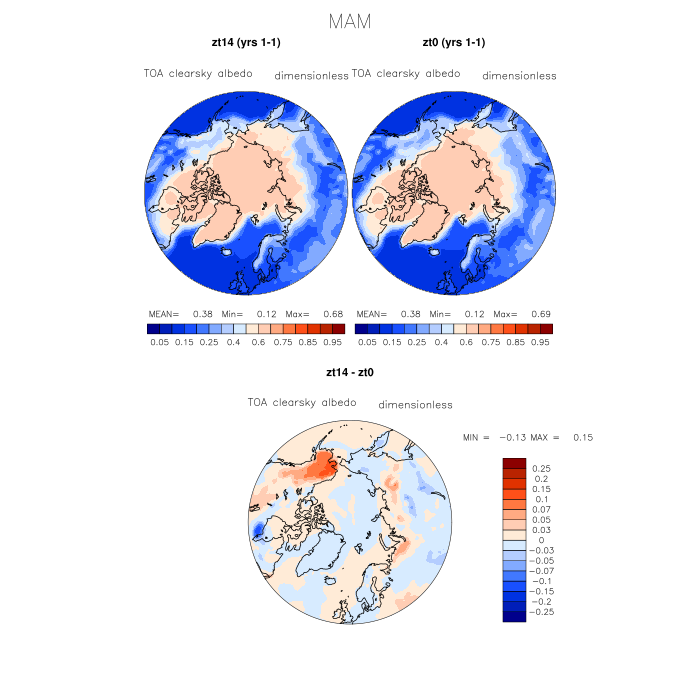 MAM

zt14 (yrs 1-1)

TOA clearsky albedo dimensionless

MEAN= 0.38 Min= 0.12 Max= 0.68

0.05 0.15 0.25 0.4 0.6 0.75 0.85 0.95

zt0 (yrs 1-1)

TOA clearsky albedo dimensionless

MEAN= 0.38 Min= 0.12 Max= 0.69

0.05 0.15 0.25 0.4 0.6 0.75 0.85 0.95

zt14 - zt0

TOA clearsky albedo dimensionless

MIN = −0.13 MAX = 0.15

0.25
0.2
0.15
0.1
0.07
0.05
0.03
0
−0.03
−0.05
−0.07
−0.1
−0.15
−0.2
−0.25